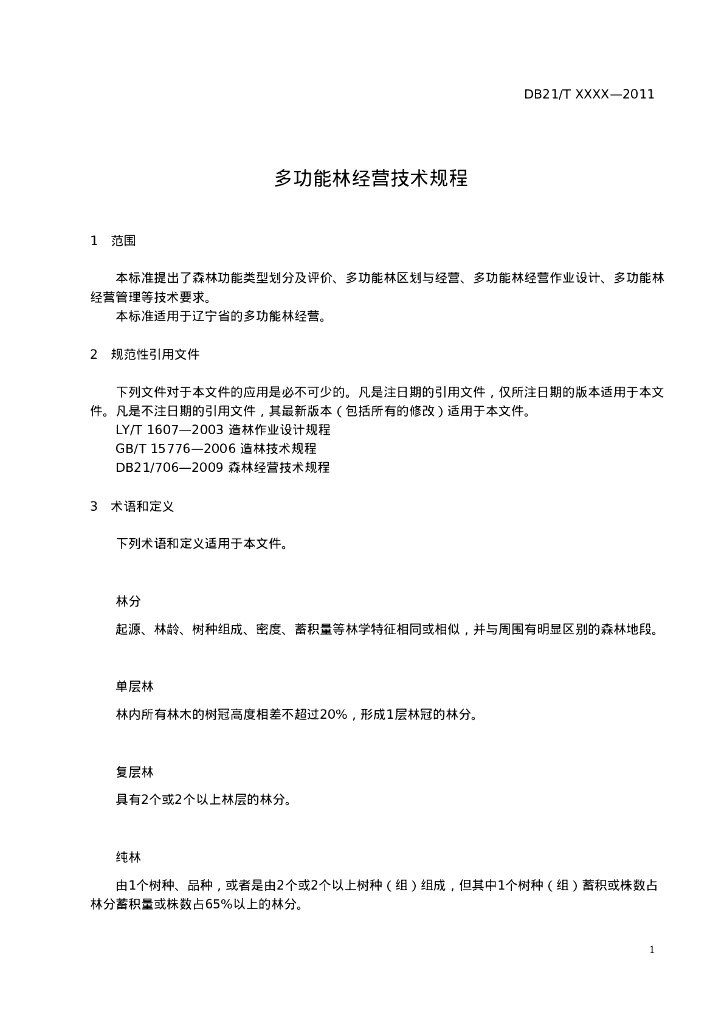 DB21/T XXXX—2011

多功能林经营技术规程

1 范围

本标准提出了森林功能类型划分及评价、多功能林区划与经营、多功能林经营作业设计、多功能林经营管理等技术要求。
本标准适用于辽宁省的多功能林经营。

2 规范性引用文件

下列文件对于本文件的应用是必不可少的。凡是注日期的引用文件，仅所注日期的版本适用于本文件。凡是不注日期的引用文件，其最新版本（包括所有的修改）适用于本文件。
LY/T 1607—2003 造林作业设计规程
GB/T 15776—2006 造林技术规程
DB21/706—2009 森林经营技术规程

3 术语和定义

下列术语和定义适用于本文件。

林分

起源、林龄、树种组成、密度、蓄积量等林学特征相同或相似，并与周围有明显区别的森林地段。

单层林

林内所有林木的树冠高度相差不超过20%，形成1层林冠的林分。

复层林

具有2个或2个以上林层的林分。

纯林

由1个树种、品种，或者是由2个或2个以上树种（组）组成，但其中1个树种（组）蓄积或株数占林分蓄积量或株数占65%以上的林分。

1